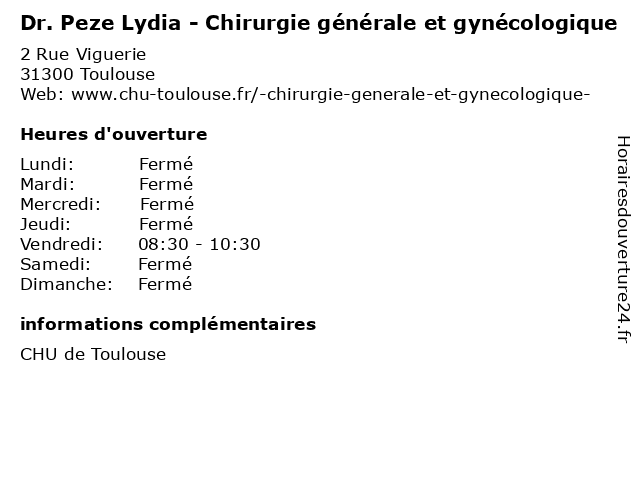 Dr. Peze Lydia - Chirurgie générale et gynécologique

2 Rue Viguerie
31300 Toulouse
Web: www.chu-toulouse.fr/-chirurgie-generale-et-gynecologique-

Heures d'ouverture

Lundi: Fermé
Mardi: Fermé
Mercredi: Fermé
Jeudi: Fermé
Vendredi: 08:30 - 10:30
Samedi: Fermé
Dimanche: Fermé

informations complémentaires

CHU de Toulouse

Horairesdouverture24.fr